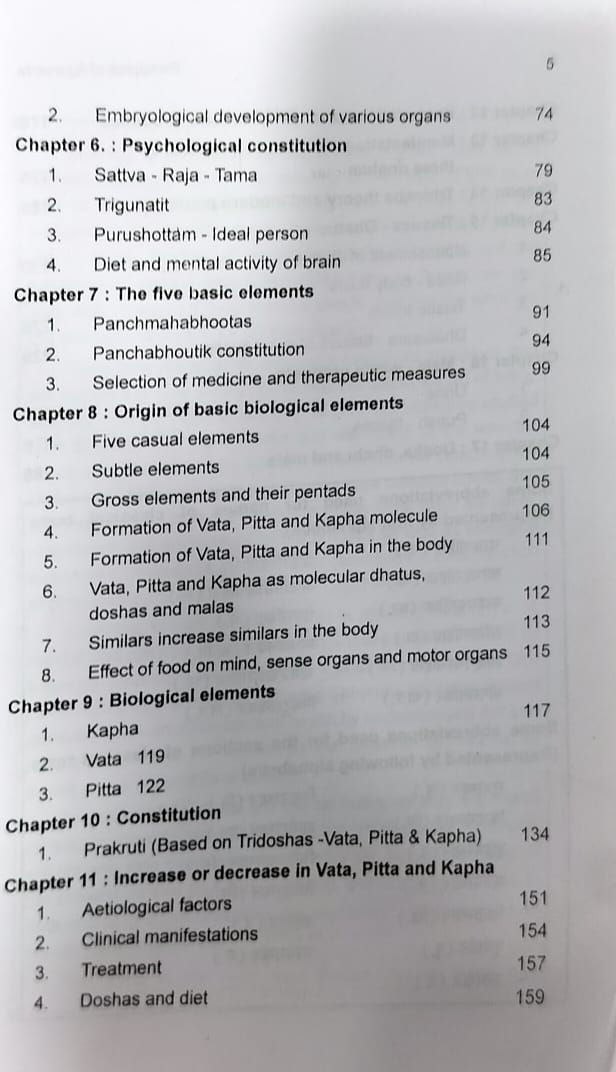 5

2. Embryological development of various organs 74

Chapter 6. : Psychological constitution

1. Sattva - Raja - Tama 79

2. Trigunatit 83

3. Purushottam - Ideal person 84

4. Diet and mental activity of brain 85

Chapter 7 : The five basic elements

1. Panchmahabhootas 91

2. Panchabhoutik constitution 94

3. Selection of medicine and therapeutic measures 99

Chapter 8 : Origin of basic biological elements

1. Five casual elements 104

2. Subtle elements 104

3. Gross elements and their pentads 105

4. Formation of Vata, Pitta and Kapha molecule 106

5. Formation of Vata, Pitta and Kapha in the body 111

6. Vata, Pitta and Kapha as molecular dhatus, doshas and malas 112

7. Similars increase similars in the body 113

8. Effect of food on mind, sense organs and motor organs 115

Chapter 9 : Biological elements

1. Kapha 117

2. Vata 119

3. Pitta 122

Chapter 10 : Constitution

1. Prakruti (Based on Tridoshas -Vata, Pitta & Kapha) 134

Chapter 11 : Increase or decrease in Vata, Pitta and Kapha

1. Aetiological factors 151

2. Clinical manifestations 154

3. Treatment 157

4. Doshas and diet 159